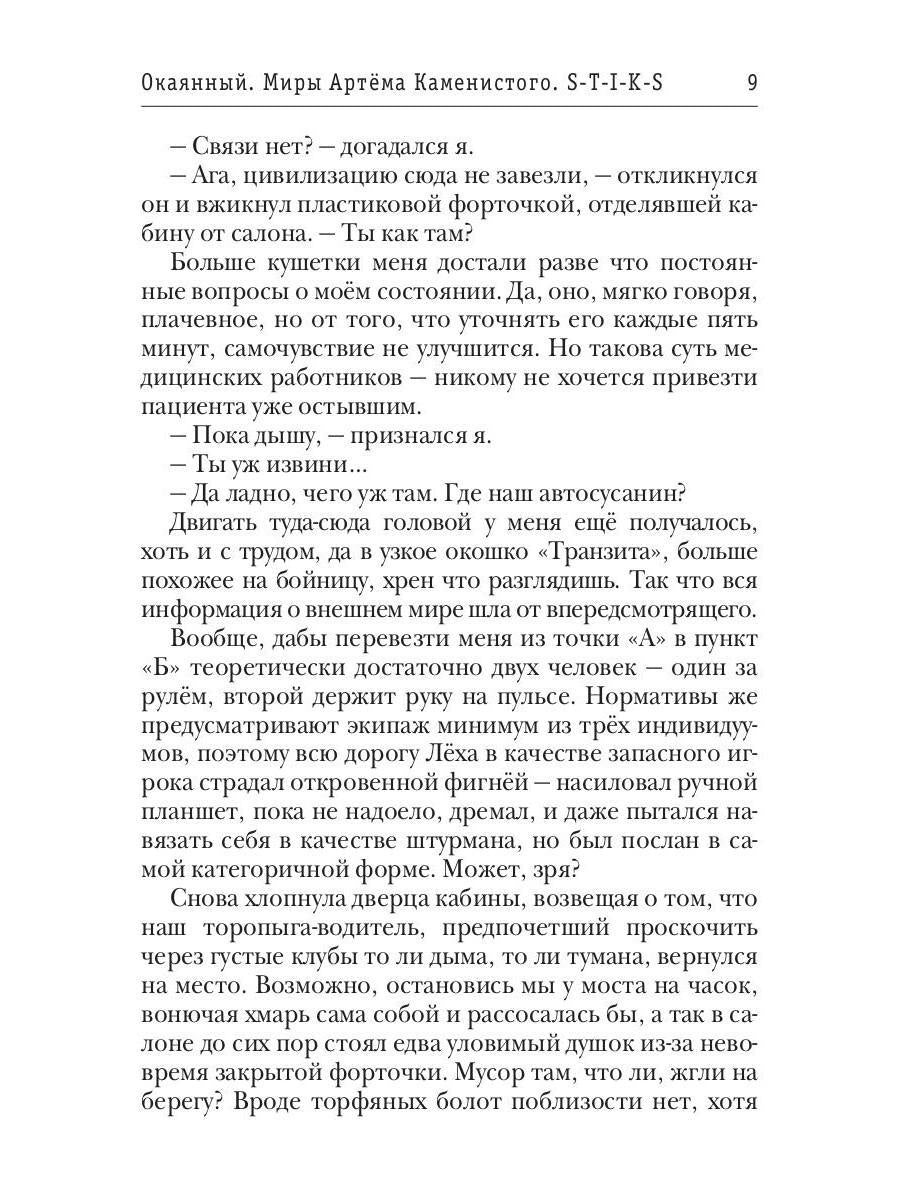 Окаянный. Миры Артёма Каменистого. S-T-I-K-S 9

– Связи нет? – догадался я.

– Ага, цивилизацию сюда не завезли, – откликнулся он и вжикнул пластиковой форточкой, отделявшей кабину от салона. – Ты как там?

Больше кушетки меня достали разве что постоянные вопросы о моём состоянии. Да, оно, мягко говоря, плачевное, но от того, что уточнять его каждые пять минут, самочувствие не улучшится. Но такова суть медицинских работников – никому не хочется привезти пациента уже остывшим.

– Пока дышу, – признался я.

– Ты уж извини...

– Да ладно, чего уж там. Где наш автосусанин?

Двигать туда-сюда головой у меня ещё получалось, хоть и с трудом, да в узкое окошко «Транзита», больше похожее на бойницу, хрен что разглядишь. Так что вся информация о внешнем мире шла от впередсмотрящего.

Вообще, дабы перевезти меня из точки «А» в пункт «Б» теоретически достаточно двух человек – один за рулём, второй держит руку на пульсе. Нормативы же предусматривают экипаж минимум из трёх индивидуумов, поэтому всю дорогу Лёха в качестве запасного игрока страдал откровенной фигнёй – насиловал ручной планшет, пока не надоело, дремал, и даже пытался навязать себя в качестве штурмана, но был послан в самой категоричной форме. Может, зря?

Снова хлопнула дверца кабины, возвещая о том, что наш торопыга-водитель, предпочетший проскочить через густые клубы то ли дыма, то ли тумана, вернулся на место. Возможно, остановись мы у моста на часок, вонючая хмарь сама собой и рассосалась бы, а так в салоне до сих пор стоял едва уловимый душок из-за невовремя закрытой форточки. Мусор там, что ли, жгли на берегу? Вроде торфяных болот поблизости нет, хотя